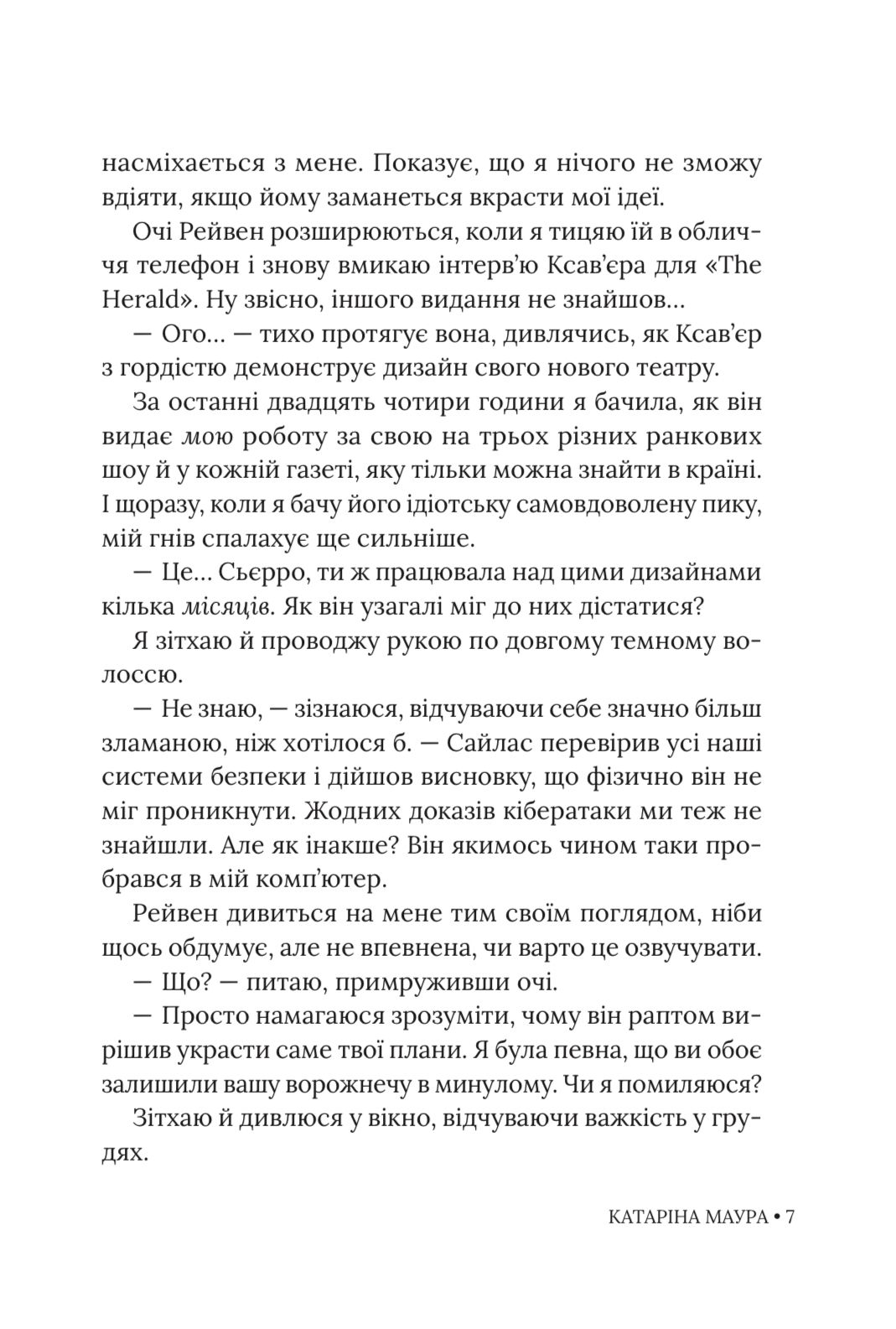 насміхається з мене. Показує, що я нічого не зможу вдіяти, якщо йому заманеться вкрасти мої ідеї.

Очі Рейвен розширюються, коли я тицяю їй в обличчя телефон і знову вмикаю інтерв'ю Ксав'єра для «The Herald». Ну звісно, іншого видання не знайшов...

— Ого... — тихо протягує вона, дивлячись, як Ксав'єр з гордістю демонструє дизайн свого нового театру.

За останні двадцять чотири години я бачила, як він видає мою роботу за свою на трьох різних ранкових шоу й у кожній газеті, яку тільки можна знайти в країні. І щоразу, коли я бачу його ідіотську самовдоволену пику, мій гнів спалахує ще сильніше.

— Це... Сьєрро, ти ж працювала над цими дизайнами кілька місяців. Як він узагалі міг до них дістатися?

Я зітхаю й проводжу рукою по довгому темному волоссю.

— Не знаю, — зізнаюся, відчуваючи себе значно більш зламаною, ніж хотілося б. — Сайлас перевірив усі наші системи безпеки і дійшов висновку, що фізично він не міг проникнути. Жодних доказів кібератаки ми теж не знайшли. Але як інакше? Він якимось чином таки пробрався в мій комп'ютер.

Рейвен дивиться на мене тим своїм поглядом, ніби щось обдумує, але не впевнена, чи варто це озвучувати.

— Що? — питаю, примруживши очі.

— Просто намагаюся зрозуміти, чому він раптом вирішив украсти саме твої плани. Я була певна, що ви обоє залишили вашу ворожнечу в минулому. Чи я помиляюся?

Зітхаю й дивлюся у вікно, відчуваючи важкість у грудях.

КАТАРІНА МАУРА • 7